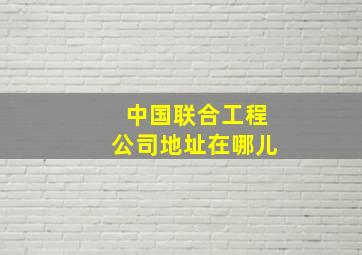 中国联合工程
公司地址在哪儿